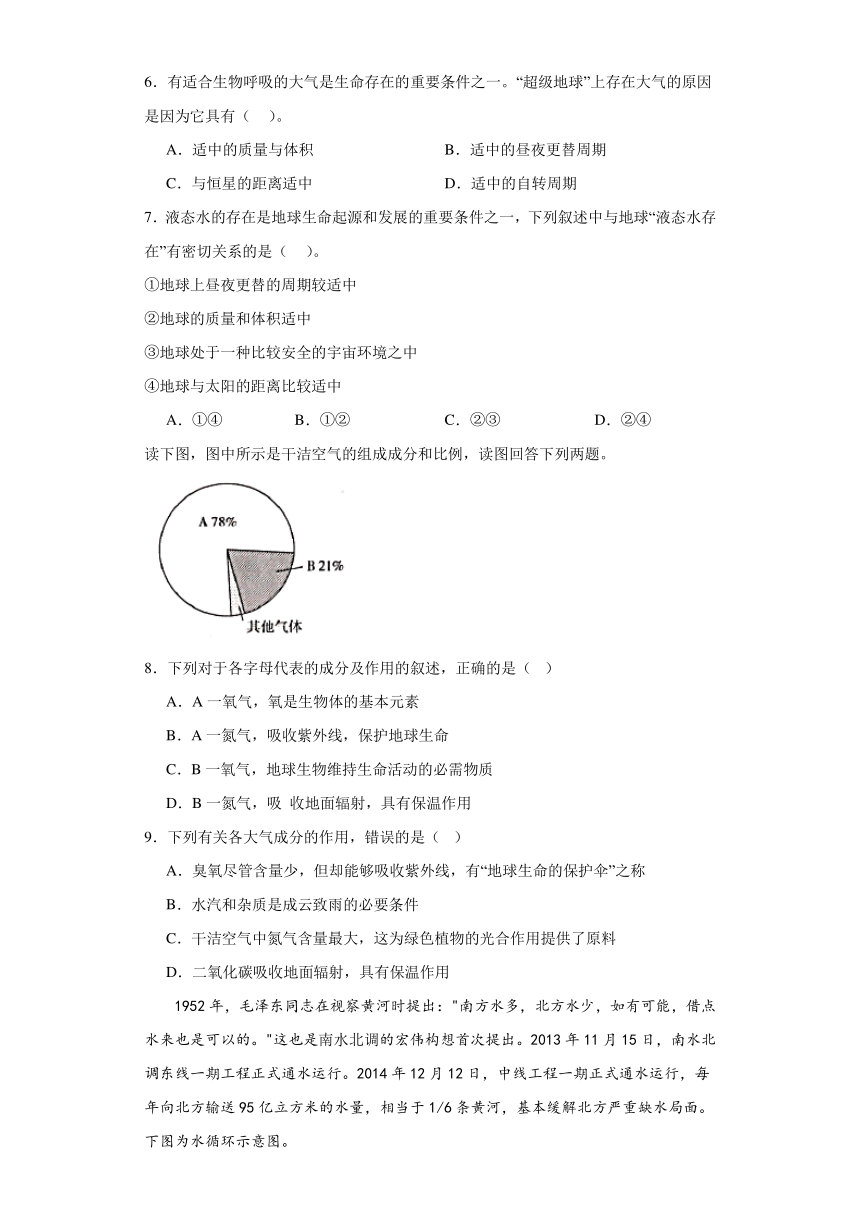 6．有适合生物呼吸的大气是生命存在的重要条件之一。“超级地球”上存在大气的原因是因为它具有（　　）。

A．适中的质量与体积　　B．适中的昼夜更替周期

C．与恒星的距离适中　　D．适中的自转周期

7．液态水的存在是地球生命起源和发展的重要条件之一，下列叙述中与地球“液态水存在”有密切关系的是（　　）。

①地球上昼夜更替的周期较适中

②地球的质量和体积适中

③地球处于一种比较安全的宇宙环境之中

④地球与太阳的距离比较适中

A．①④　　B．①②　　C．②③　　D．②④

读下图，图中所示是干洁空气的组成成分和比例，读图回答下列两题。

A 78%

B 21%

其他气体

8．下列对于各字母代表的成分及作用的叙述，正确的是（　）

A．A 一氧气，氧是生物体的基本元素

B．A 一氮气，吸收紫外线，保护地球生命

C．B 一氧气，地球生物维持生命活动的必需物质

D．B 一氮气，吸 收地面辐射，具有保温作用

9．下列有关各大气成分的作用，错误的是（　）

A．臭氧尽管含量少，但却能够吸收紫外线，有“地球生命的保护伞”之称

B．水汽和杂质是成云致雨的必要条件

C．干洁空气中氮气含量最大，这为绿色植物的光合作用提供了原料

D．二氧化碳吸收地面辐射，具有保温作用

1952 年，毛泽东同志在视察黄河时提出："南方水多，北方水少，如有可能，借点水来也是可以的。"这也是南水北调的宏伟构想首次提出。2013 年 11 月 15 日，南水北调东线一期工程正式通水运行。2014 年 12 月 12 日，中线工程一期正式通水运行，每年向北方输送 95 亿立方米的水量，相当于 1/6 条黄河，基本缓解北方严重缺水局面。下图为水循环示意图。